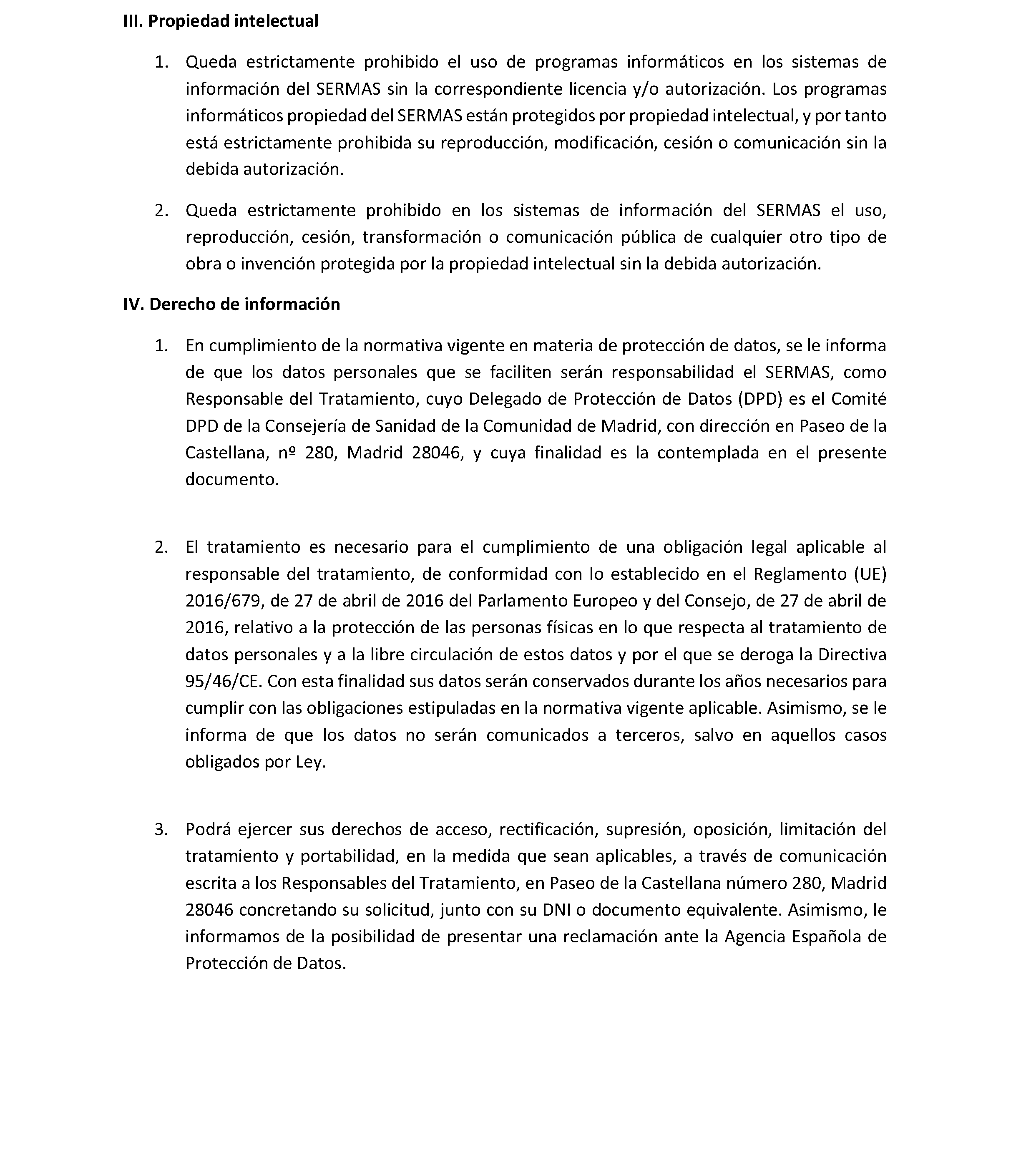 III. Propiedad intelectual

1. Queda estrictamente prohibido el uso de programas informáticos en los sistemas de información del SERMAS sin la correspondiente licencia y/o autorización. Los programas informáticos propiedad del SERMAS están protegidos por propiedad intelectual, y por tanto está estrictamente prohibida su reproducción, modificación, cesión o comunicación sin la debida autorización.

2. Queda estrictamente prohibido en los sistemas de información del SERMAS el uso, reproducción, cesión, transformación o comunicación pública de cualquier otro tipo de obra o invención protegida por la propiedad intelectual sin la debida autorización.

IV. Derecho de información

1. En cumplimiento de la normativa vigente en materia de protección de datos, se le informa de que los datos personales que se faciliten serán responsabilidad el SERMAS, como Responsable del Tratamiento, cuyo Delegado de Protección de Datos (DPD) es el Comité DPD de la Consejería de Sanidad de la Comunidad de Madrid, con dirección en Paseo de la Castellana, nº 280, Madrid 28046, y cuya finalidad es la contemplada en el presente documento.

2. El tratamiento es necesario para el cumplimiento de una obligación legal aplicable al responsable del tratamiento, de conformidad con lo establecido en el Reglamento (UE) 2016/679, de 27 de abril de 2016 del Parlamento Europeo y del Consejo, de 27 de abril de 2016, relativo a la protección de las personas físicas en lo que respecta al tratamiento de datos personales y a la libre circulación de estos datos y por el que se deroga la Directiva 95/46/CE. Con esta finalidad sus datos serán conservados durante los años necesarios para cumplir con las obligaciones estipuladas en la normativa vigente aplicable. Asimismo, se le informa de que los datos no serán comunicados a terceros, salvo en aquellos casos obligados por Ley.

3. Podrá ejercer sus derechos de acceso, rectificación, supresión, oposición, limitación del tratamiento y portabilidad, en la medida que sean aplicables, a través de comunicación escrita a los Responsables del Tratamiento, en Paseo de la Castellana número 280, Madrid 28046 concretando su solicitud, junto con su DNI o documento equivalente. Asimismo, le informamos de la posibilidad de presentar una reclamación ante la Agencia Española de Protección de Datos.